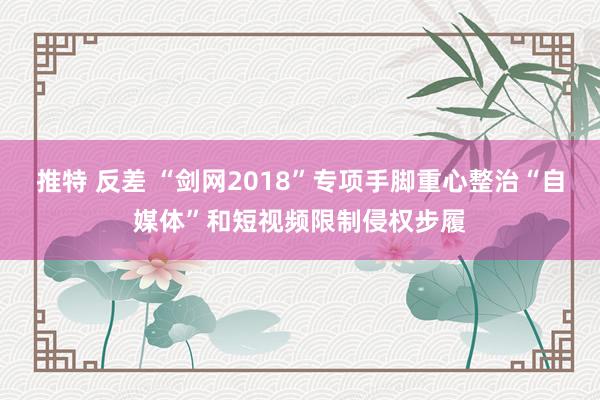 推特 反差 “剑网2018”专项手脚重心整治“自媒体”和短视频限制侵权步履